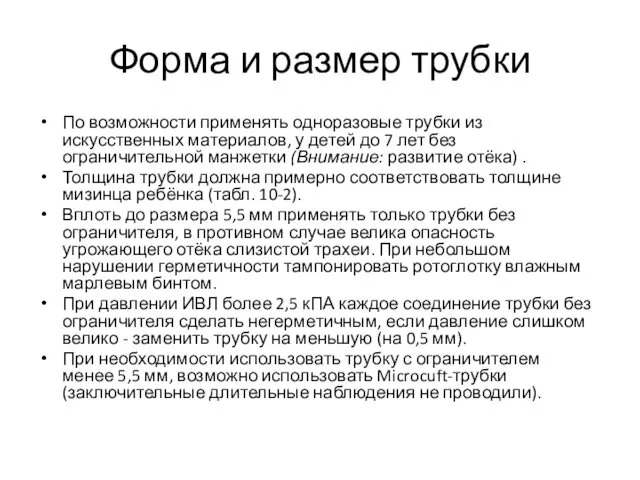 Форма и размер трубки

• По возможности применять одноразовые трубки из искусственных материалов, у детей до 7 лет без ограничительной манжетки (Внимание: развитие отёка) .
• Толщина трубки должна примерно соответствовать толщине мизинца ребёнка (табл. 10-2).
• Вплоть до размера 5,5 мм применять только трубки без ограничителя, в противном случае велика опасность угрожающего отёка слизистой трахеи. При небольшом нарушении герметичности тампонировать ротоглотку влажным марлевым бинтом.
• При давлении ИВЛ более 2,5 кПА каждое соединение трубки без ограничителя сделать негерметичным, если давление слишком велико - заменить трубку на меньшую (на 0,5 мм).
• При необходимости использовать трубку с ограничителем менее 5,5 мм, возможно использовать Microcuft-трубки (заключительные длительные наблюдения не проводили).